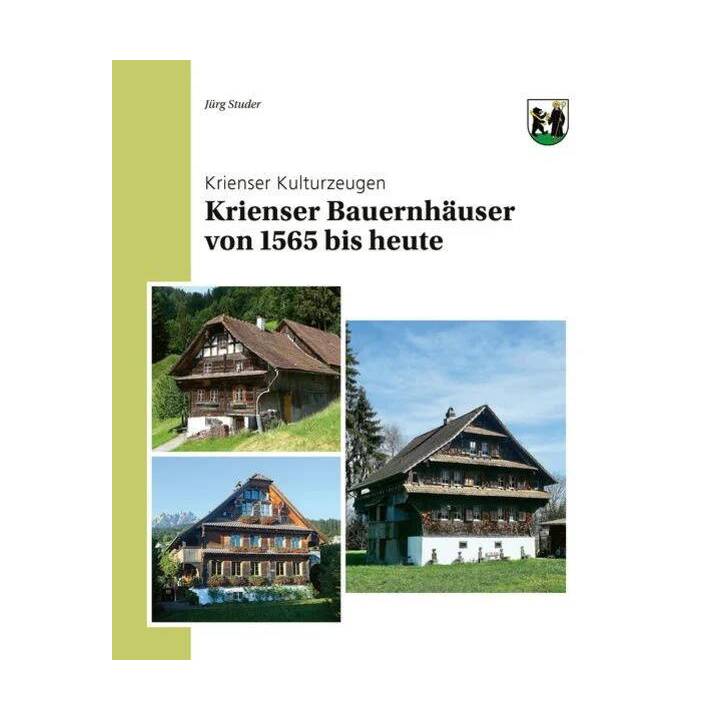 Jürg Studer

Krienser Kulturzeugen

Krienser Bauernhäuser von 1565 bis heute